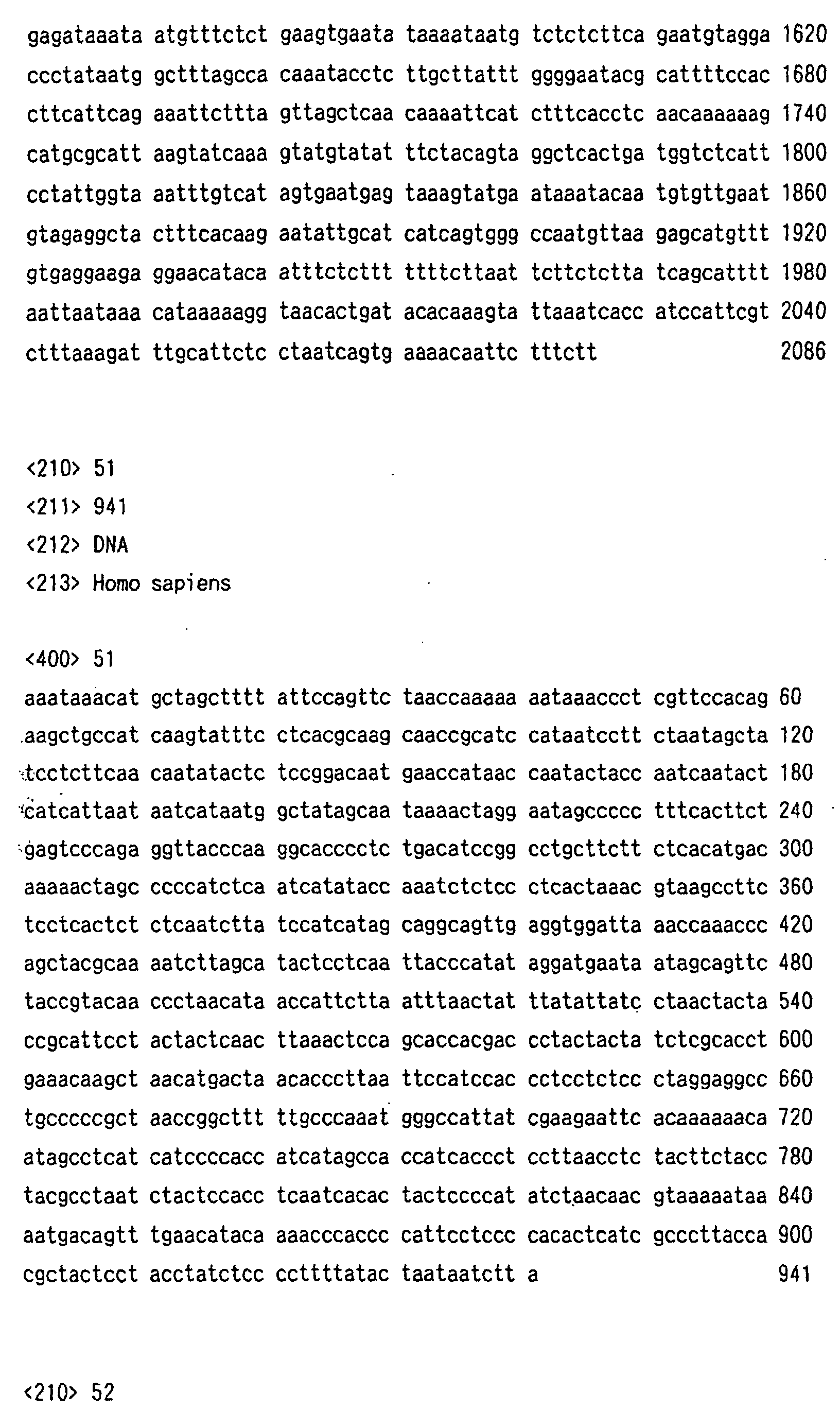 gagataaata atgtttctct gaagtgaata taaaataatg tctctcttca gaatgtagga 1620
ccctataatg gctttagcca caaatacctc ttgcttattt ggggaatacg cattttccac 1680
cttcattcag aaattcttta gttagctcaa caaaattcat ctttcacctc aacaaaaaag 1740
catgcgcatt aagtatcaaa gtatgtatat ttctacagta ggctcactga tggtctcatt 1800
cctattggta aatttgtcat agtgaatgag taaagtatga ataaatacaa tgtgttgaat 1860
gtagaggcta ctttcacaag aatattgcat catcagtggg ccaatgttaa gagcatgttt 1920
gtgaggaaga ggaacataca atttctcttt ttttcttaat tcttctctta tcagcatttt 1980
aattaataaa cataaaaagg taacactgat acacaaagta ttaaatcacc atccattcgt 2040
ctttaaagat ttgcattctc ctaatcagtg aaaacaattc tttctt 2086

<210> 51
<211> 941
<212> DNA
<213> Homo sapiens

<400> 51
aaataaacat gctagctttt attccagttc taaccaaaaa aataaaccct cgttccacag 60
aagctgccat caagtatttc ctcacgcaag caaccgcatc cataatcctt ctaatagcta 120
tcctcttcaa caatatactc tccggacaat gaaccataac caatactacc aatcaatact 180
catcattaat aatcataatg gctatagcaa taaaactagg aatagccccc tttcacttct 240
gagtcccaga ggttacccaa ggcacccctc tgacatccgg cctgcttctt ctcacatgac 300
aaaaactagc ccccatctca atcatatacc aaatctctcc ctcactaaac gtaagccttc 360
tcctcactct ctcaatctta tccatcatag caggcagttg aggtggatta aaccaaaccc 420
agctacgcaa aatcttagca tactcctcaa ttacccatat aggatgaata atagcagttc 480
taccgtacaa ccctaacata accattctta atttaactat ttatattatc ctaactacta 540
ccgcattcct actactcaac ttaaactcca gcaccacgac cctactacta tctcgcacct 600
gaaacaagct aacatgacta acacccttaa ttccatccac cctcctctcc ctaggaggcc 660
tgcccccgct aaccggcttt ttgcccaaat gggccattat cgaagaattc acaaaaaaca 720
atagcctcat catccccacc atcatagcca ccatcaccct ccttaacctc tacttctacc 780
tacgcctaat ctactccacc tcaatcacac tactccccat atctaacaac gtaaaaataa 840
aatgacagtt tgaacataca aaacccaccc cattcctccc cacactcatc gcccttacca 900
cgctactcct acctatctcc ccttttatac taataatctt a 941

<210> 52